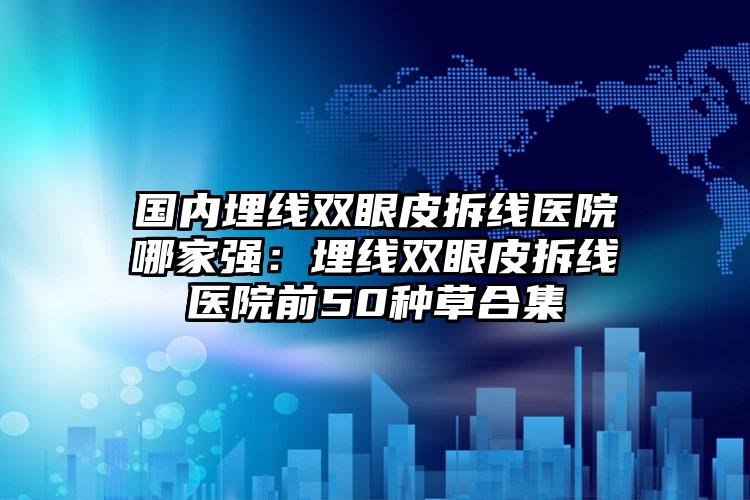 国内埋线双眼皮拆线医院哪家强：埋线双眼皮拆线医院前50种草合集